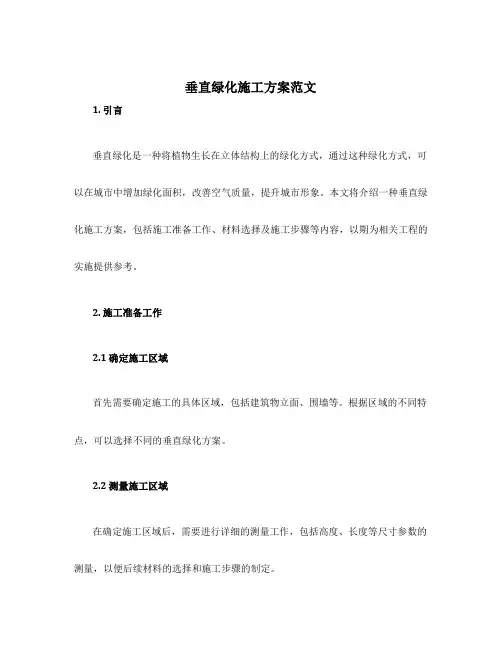 垂直绿化施工方案范文

1. 引言

垂直绿化是一种将植物生长在立体结构上的绿化方式，通过这种绿化方式，可以在城市中增加绿化面积，改善空气质量，提升城市形象。本文将介绍一种垂直绿化施工方案，包括施工准备工作、材料选择及施工步骤等内容，以期为相关工程的实施提供参考。

2. 施工准备工作

2.1 确定施工区域

首先需要确定施工的具体区域，包括建筑物立面、围墙等。根据区域的不同特点，可以选择不同的垂直绿化方案。

2.2 测量施工区域

在确定施工区域后，需要进行详细的测量工作，包括高度、长度等尺寸参数的测量，以便后续材料的选择和施工步骤的制定。